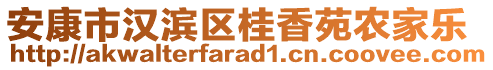 安康市汉滨区桂香苑农家乐
http://akwalterfarad1.cn.coovee.com